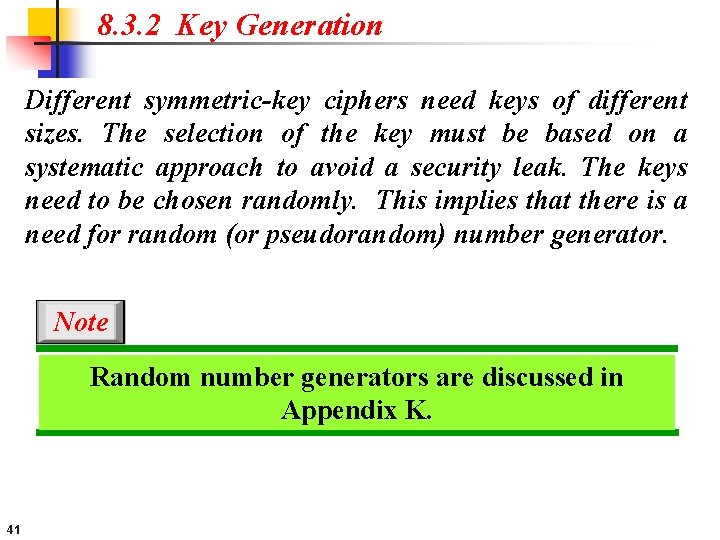 8.3.2 Key Generation

Different symmetric-key ciphers need keys of different sizes. The selection of the key must be based on a systematic approach to avoid a security leak. The keys need to be chosen randomly. This implies that there is a need for random (or pseudorandom) number generator.

Note

Random number generators are discussed in Appendix K.

41